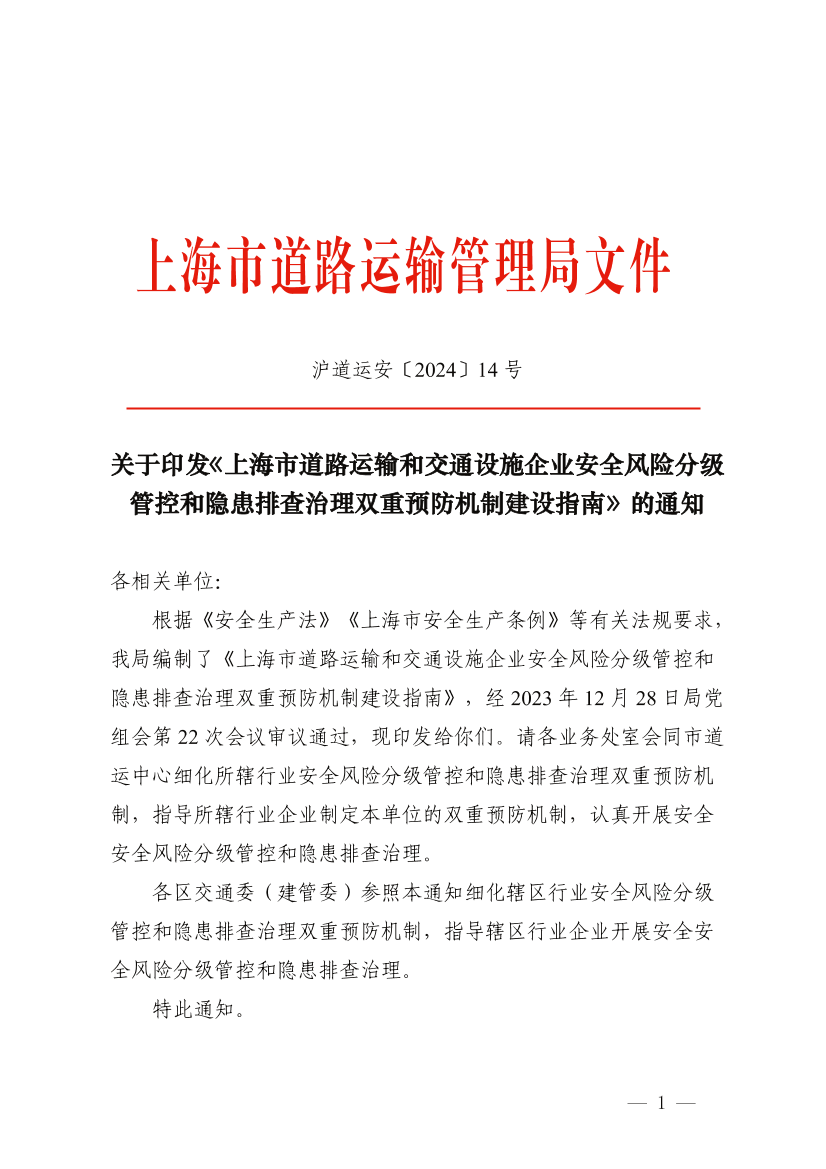 上海市道路运输管理局文件

沪道运安〔2024〕14 号

关于印发《上海市道路运输和交通设施企业安全风险分级管控和隐患排查治理双重预防机制建设指南》的通知

各相关单位:

根据《安全生产法》《上海市安全生产条例》等有关法规要求，我局编制了《上海市道路运输和交通设施企业安全风险分级管控和隐患排查治理双重预防机制建设指南》，经 2023 年 12 月 28 日局党组会第 22 次会议审议通过，现印发给你们。请各业务处室会同市道运中心细化所辖行业安全风险分级管控和隐患排查治理双重预防机制，指导所辖行业企业制定本单位的双重预防机制，认真开展安全安全风险分级管控和隐患排查治理。

各区交通委（建管委）参照本通知细化辖区行业安全风险分级管控和隐患排查治理双重预防机制，指导辖区行业企业开展安全安全风险分级管控和隐患排查治理。

特此通知。

— 1 —